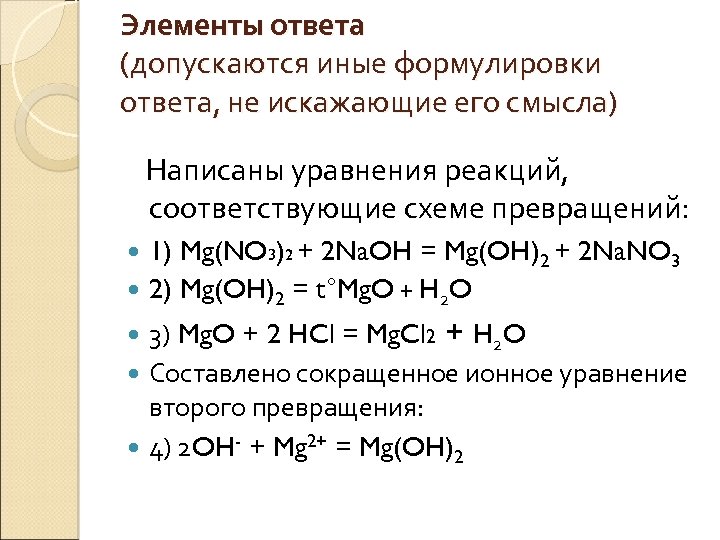 Элементы ответа
(допускаются иные формулировки ответа, не искажающие его смысла)

Написаны уравнения реакций, соответствующие схеме превращений:

1) $Mg(NO_3)_2 + 2NaOH = Mg(OH)_2 + 2NaNO_3$
2) $Mg(OH)_2 = t°MgO + H_2O$
3) $MgO + 2 HCl = MgCl_2 + H_2O$
Составлено сокращенное ионное уравнение второго превращения:
4) $2OH^- + Mg^{2+} = Mg(OH)_2$